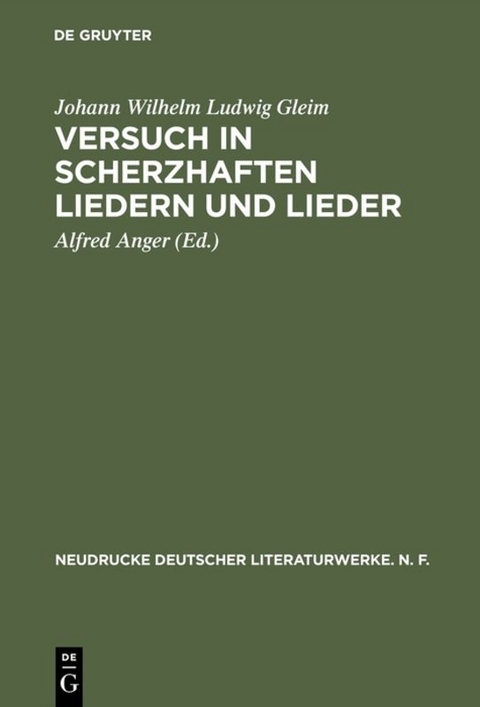 DE GRUYTER

Johann Wilhelm Ludwig Gleim

VERSUCH IN SCHERZHAFTEN LIEDERN UND LIEDER

Alfred Anger (Ed.)

NEUDRUCKE DEUTSCHER LITERATURWERKE. N. F.

DE
G